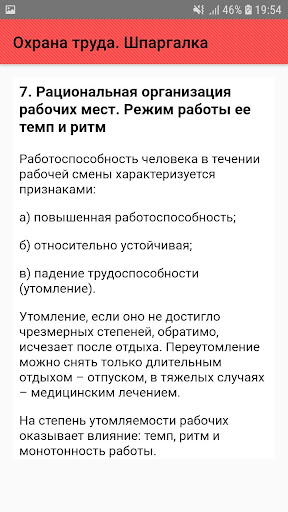 46% 19:54

Охрана труда. Шпаргалка

7. Рациональная организация рабочих мест. Режим работы ее темп и ритм

Работоспособность человека в течении рабочей смены характеризуется признаками:

а) повышенная работоспособность;

б) относительно устойчивая;

в) падение трудоспособности (утомление).

Утомление, если оно не достигло чрезмерных степеней, обратимо, исчезает после отдыха. Переутомление можно снять только длительным отдыхом – отпуском, в тяжелых случаях – медицинским лечением.

На степень утомляемости рабочих оказывает влияние: темп, ритм и монотонность работы.